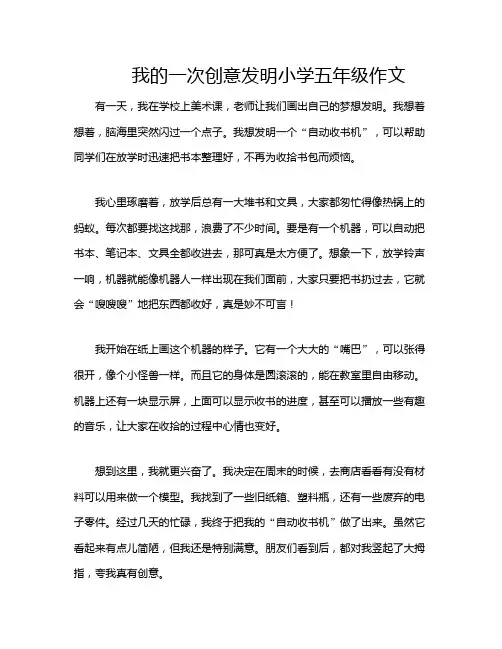 我的一次创意发明小学五年级作文

有一天，我在学校上美术课，老师让我们画出自己的梦想发明。我想着想着，脑海里突然闪过一个点子。我想发明一个“自动收书机”，可以帮助同学们在放学时迅速把书本整理好，不再为收拾书包而烦恼。

我心里琢磨着，放学后总有一大堆书和文具，大家都匆忙得像热锅上的蚂蚁。每次都要找这找那，浪费了不少时间。要是有一个机器，可以自动把书本、笔记本、文具全都收进去，那可真是太方便了。想象一下，放学铃声一响，机器就能像机器人一样出现在我们面前，大家只要把书扔过去，它就会“嗖嗖嗖”地把东西都收好，真是妙不可言！

我开始在纸上画这个机器的样子。它有一个大大的“嘴巴”，可以张得很开，像个小怪兽一样。而且它的身体是圆滚滚的，能在教室里自由移动。机器上还有一块显示屏，上面可以显示收书的进度，甚至可以播放一些有趣的音乐，让大家在收拾的过程中心情也变好。

想到这里，我就更兴奋了。我决定在周末的时候，去商店看看有没有材料可以用来做一个模型。我找到了一些旧纸箱、塑料瓶，还有一些废弃的电子零件。经过几天的忙碌，我终于把我的“自动收书机”做了出来。虽然它看起来有点儿简陋，但我还是特别满意。朋友们看到后，都对我竖起了大拇指，夸我真有创意。